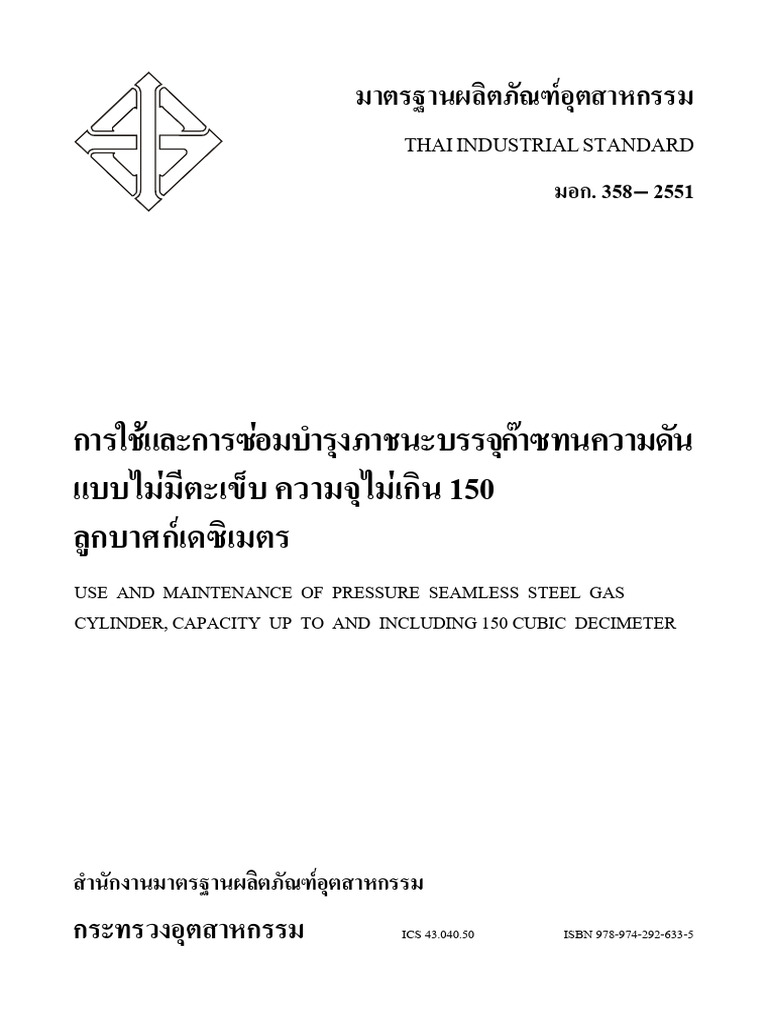 มาตรฐานผลิตภัณฑ์อุตสาหกรรม

THAI INDUSTRIAL STANDARD

มอก. 358– 2551

การใช้และการซ่อมบำรุงภาชนะบรรจุก๊าซทนความดัน แบบไม่มีตะเข็บ ความจุไม่เกิน 150 ลูกบาศก์เดซิเมตร

USE AND MAINTENANCE OF PRESSURE SEAMLESS STEEL GAS CYLINDER, CAPACITY UP TO AND INCLUDING 150 CUBIC DECIMETER

สำนักงานมาตรฐานผลิตภัณฑ์อุตสาหกรรม

กระทรวงอุตสาหกรรม

ICS 43.040.50

ISBN 978-974-292-633-5